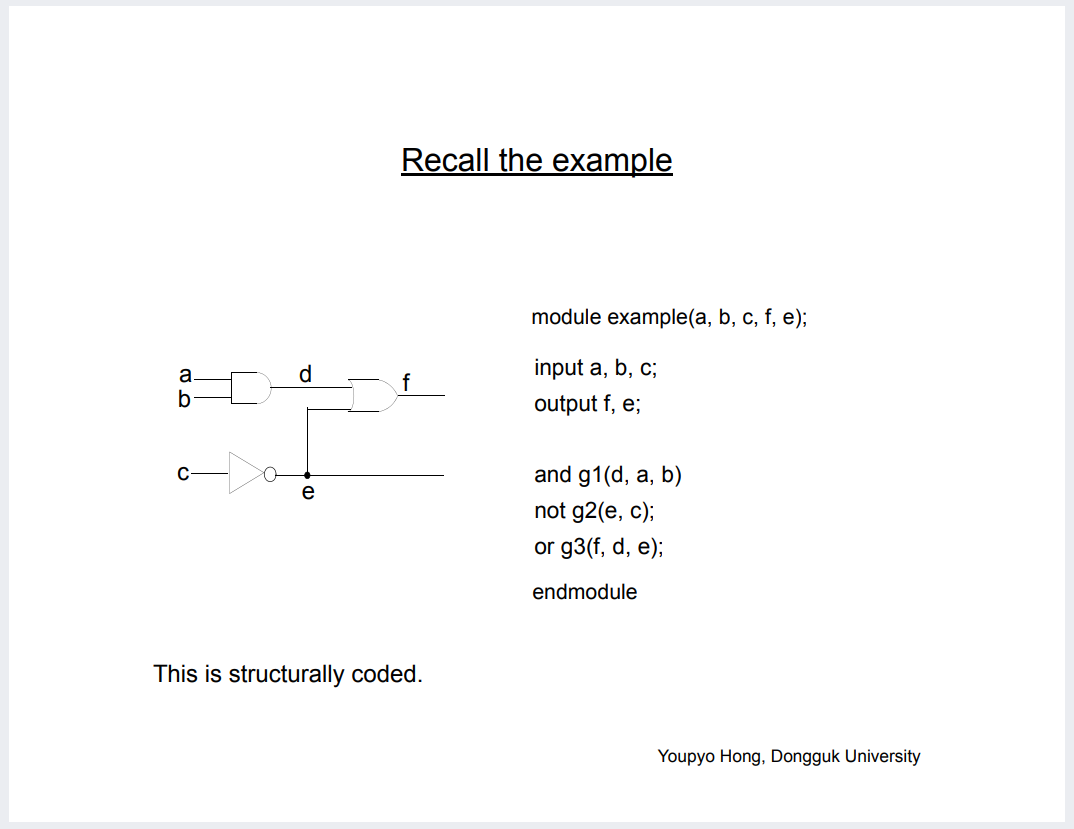 Recall the example

a
b
d
f
c
e

module example(a, b, c, f, e);

input a, b, c;
output f, e;

and g1(d, a, b)
not g2(e, c);
or g3(f, d, e);

endmodule

This is structurally coded.

Youpyo Hong, Dongguk University